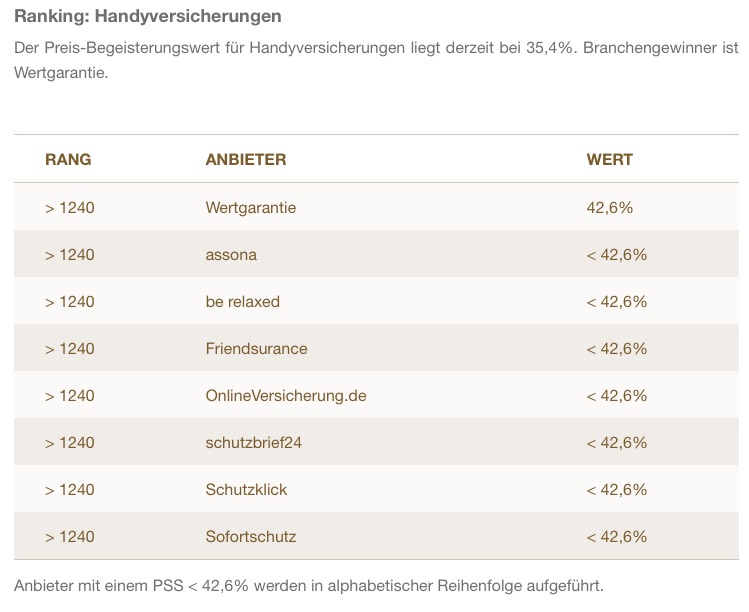 Ranking: Handyversicherungen

Der Preis-Begeisterungswert für Handyversicherungen liegt derzeit bei 35,4%. Branchengewinner ist Wertgarantie.

| RANG | ANBIETER | WERT |
|---|---|---|
| > 1240 | Wertgarantie | 42,6% |
| > 1240 | assona | < 42,6% |
| > 1240 | be relaxed | < 42,6% |
| > 1240 | Friendsurance | < 42,6% |
| > 1240 | OnlineVersicherung.de | < 42,6% |
| > 1240 | schutzbrief24 | < 42,6% |
| > 1240 | Schutzklick | < 42,6% |
| > 1240 | Sofortschutz | < 42,6% |

Anbieter mit einem PSS < 42,6% werden in alphabetischer Reihenfolge aufgeführt.